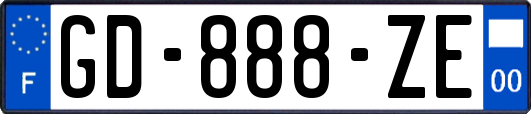 F
GD-888-ZE
00